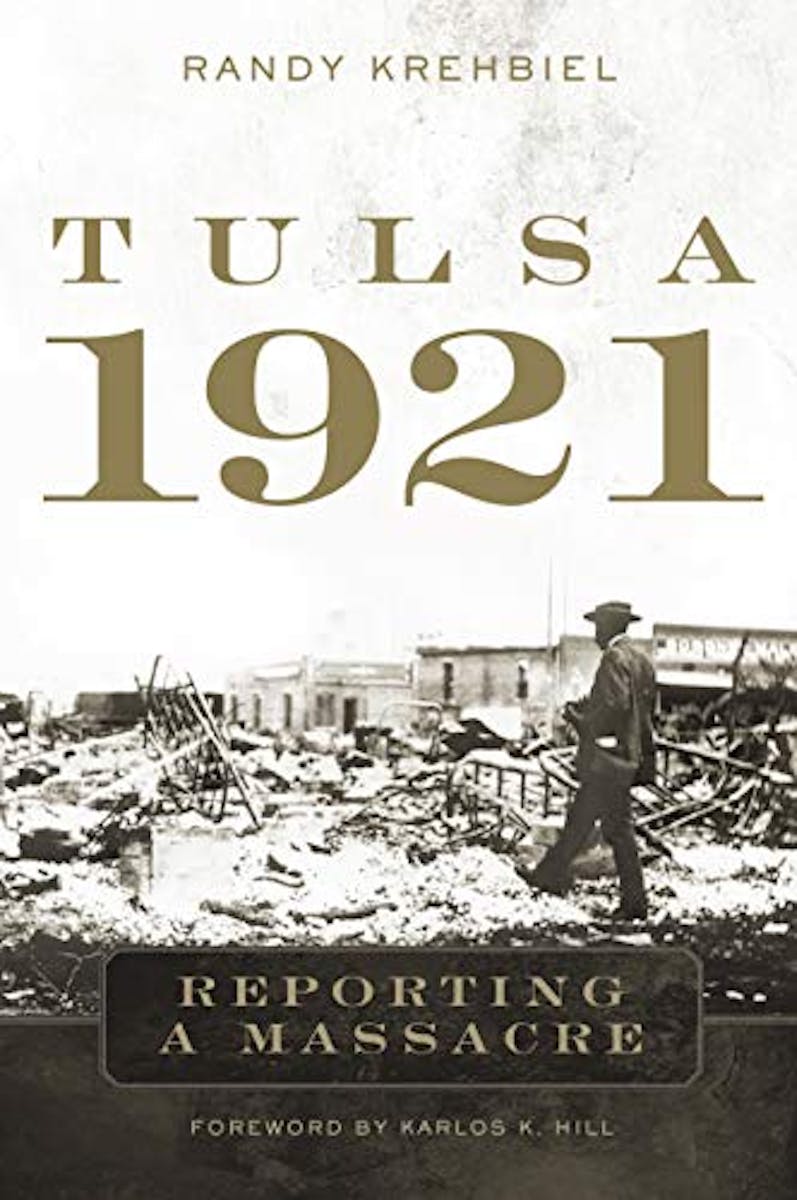 RANDY KREHBIEL

TULSA
1921

REPORTING
A MASSACRE

FOREWORD BY KARLOS K. HILL